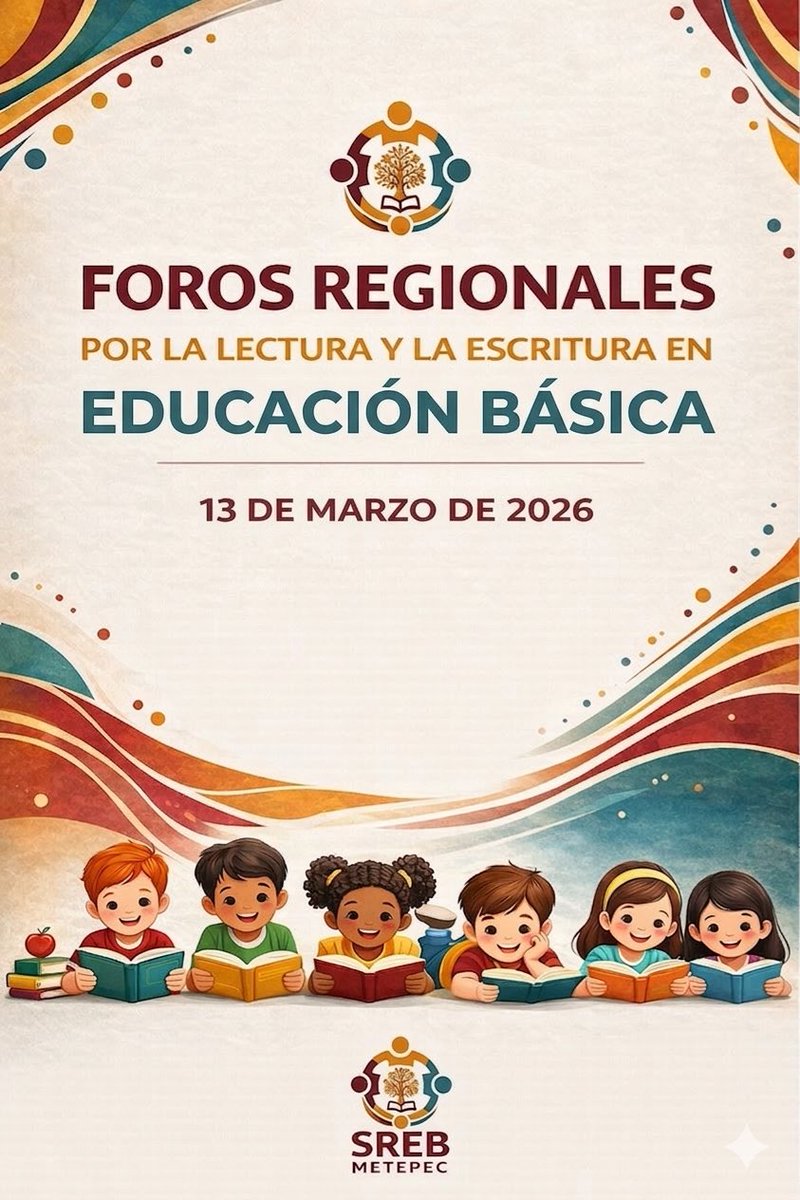 FOROS REGIONALES
POR LA LECTURA Y LA ESCRITURA EN
EDUCACIÓN BÁSICA

13 DE MARZO DE 2026

SREB
METEPEC